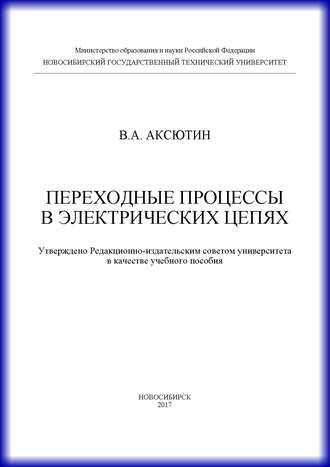 Министерство образования и науки Российской Федерации
НОВОСИБИРСКИЙ ГОСУДАРСТВЕННЫЙ ТЕХНИЧЕСКИЙ УНИВЕРСИТЕТ

В.А. АКСЮТИН

ПЕРЕХОДНЫЕ ПРОЦЕССЫ
В ЭЛЕКТРИЧЕСКИХ ЦЕПЯХ

Утверждено Редакционно-издательским советом университета
в качестве учебного пособия

НОВОСИБИРСК
2017